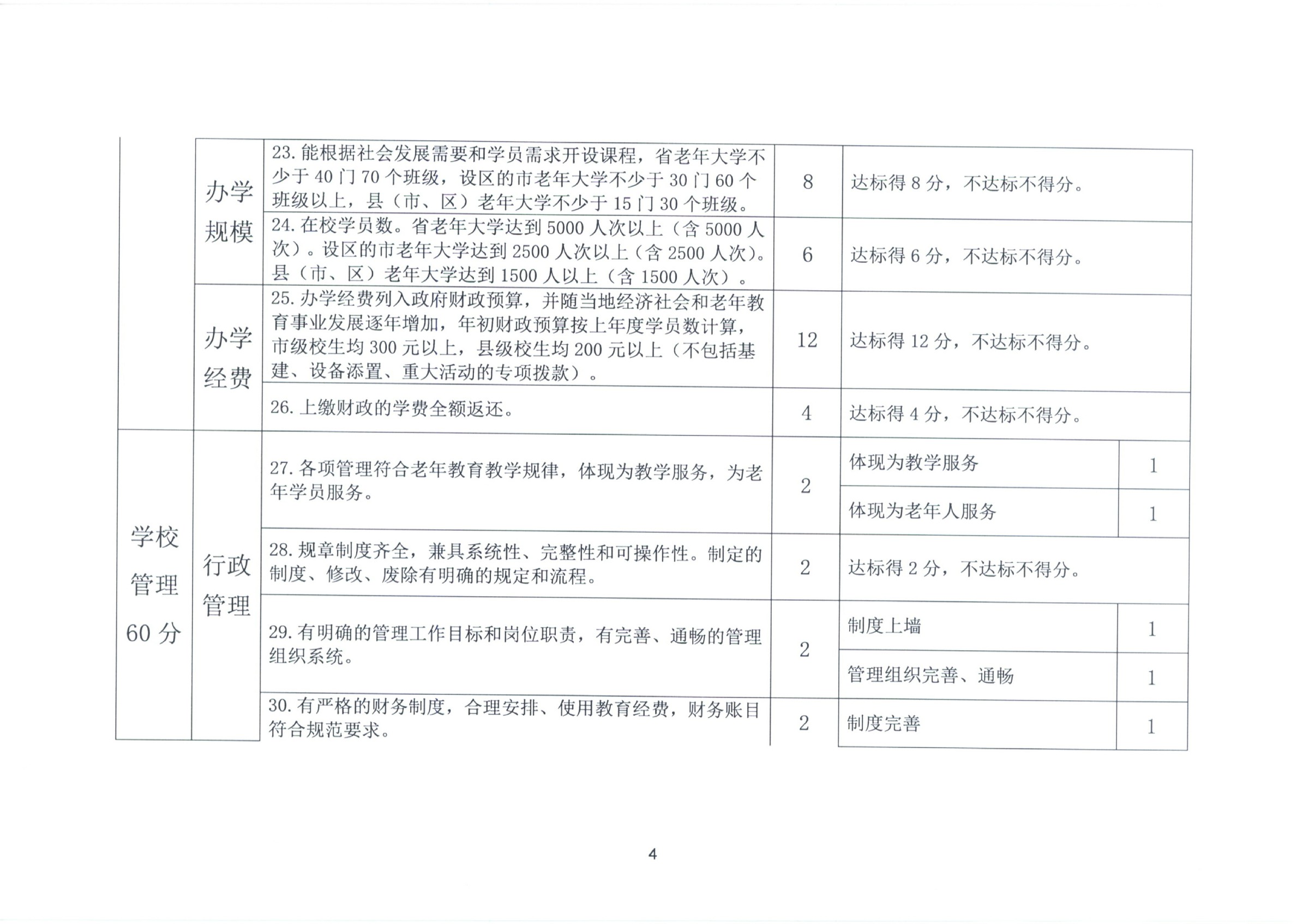 |  |  |  |  |  |  |
|---|---|---|---|---|---|
|  | 办学规模 | 23. 能根据社会发展需要和学员需求开设课程，省老年大学不少于 40 门 70 个班级，设区的市老年大学不少于 30 门 60 个班级以上，县（市、区）老年大学不少于 15 门 30 个班级。 | 8 | 达标得 8 分，不达标不得分。 |  |
|  |  | 24. 在校学员数。省老年大学达到 5000 人次以上（含 5000 人次）。设区的市老年大学达到 2500 人次以上（含 2500 人次）。县（市、区）老年大学达到 1500 人以上（含 1500 人次）。 | 6 | 达标得 6 分，不达标不得分。 |  |
|  | 办学经费 | 25. 办学经费列入政府财政预算，并随当地经济社会和老年教育事业发展逐年增加，年初财政预算按上年度学员数计算，市级校生均 300 元以上，县级校生均 200 元以上（不包括基建、设备添置、重大活动的专项拨款）。 | 12 | 达标得 12 分，不达标不得分。 |  |
|  |  | 26. 上缴财政的学费全额返还。 | 4 | 达标得 4 分，不达标不得分。 |  |
| 学校管理 60 分 | 行政管理 | 27. 各项管理符合老年教育教学规律，体现为教学服务，为老年学员服务。 | 2 | 体现为教学服务 | 1 |
|  |  |  |  | 体现为老年人服务 | 1 |
|  |  | 28. 规章制度齐全，兼具系统性、完整性和可操作性。制定的制度、修改、废除有明确的规定和流程。 | 2 | 达标得 2 分，不达标不得分。 |  |
|  |  | 29. 有明确的管理工作目标和岗位职责，有完善、通畅的管理组织系统。 | 2 | 制度上墙 | 1 |
|  |  |  |  | 管理组织完善、通畅 | 1 |
|  |  | 30. 有严格的财务制度，合理安排、使用教育经费，财务账目符合规范要求。 | 2 | 制度完善 | 1 |

4